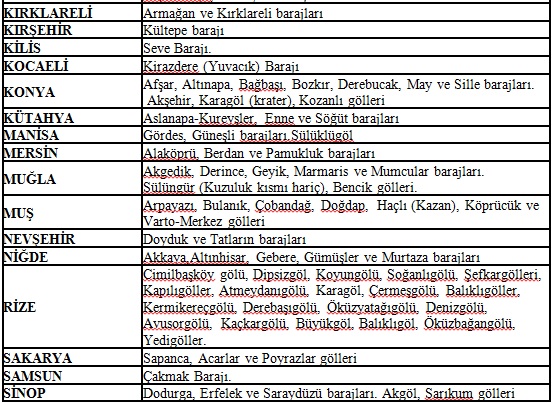 | | |
|---|---|
| KIRKLARELİ | Armağan ve Kırklareli barajları |
| KIRŞEHİR | Kültepe barajı |
| KİLİS | Seve Barajı. |
| KOCAELİ | Kirazdere (Yuvacık) Barajı |
| KONYA | Afşar, Altınapa, Bağbaşı, Bozkır, Derebucak, May ve Sille barajları. Akşehir, Karagöl (krater), Kozanlı gölleri |
| KÜTAHYA | Aslanapa-Kureyşler, Enne ve Söğüt barajları |
| MANİSA | Gördes, Güneşli barajları,Sülüklügöl |
| MERSİN | Alaköprü, Berdan ve Pamukluk barajları |
| MUĞLA | Akgedik, Derince, Geyik, Marmaris ve Mumcular barajları. Sülüngür (Kuzuluk kısmı hariç), Bencik gölleri. |
| MUŞ | Arpayazı, Bulanık, Çobandağ, Doğdap, Haçlı (Kazan), Köprücük ve Varto-Merkez gölleri |
| NEVŞEHİR | Doyduk ve Tatların barajları |
| NİĞDE | Akkaya,Altınhisar, Gebere, Gümüşler ve Murtaza barajları |
| RİZE | Cimilbaşköy gölü, Dipsizgöl, Koyungölü, Soğanlıgölü, Şefkargölleri, Kapılıgöller, Atmeydanıgölü, Karagöl, Çermeşgölü, Balıklıgöller, Kermikereçgölü, Derebaşıgölü, Öküzyatağıgölü, Denizgölü, Avusorgölü, Kaçkargölü, Büyükgöl, Balıklıgöl, Öküzbağangölü, Yedigöller. |
| SAKARYA | Sapanca, Acarlar ve Poyrazlar gölleri |
| SAMSUN | Çakmak Barajı. |
| SİNOP | Dodurga, Erfelek ve Saraydüzü barajları. Akgöl, Sarıkum gölleri |